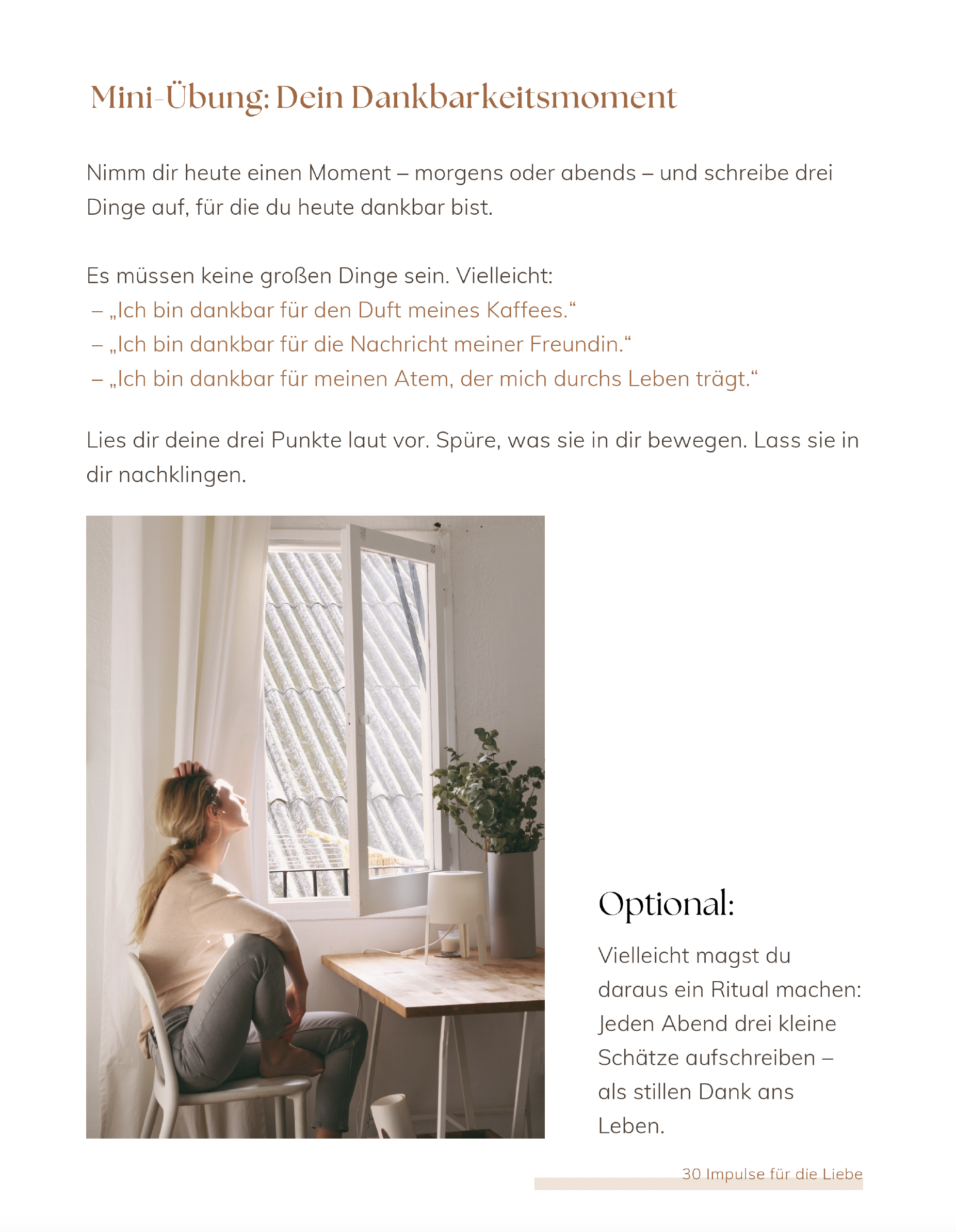 Mini-Übung: Dein Dankbarkeitsmoment

Nimm dir heute einen Moment – morgens oder abends – und schreibe drei Dinge auf, für die du heute dankbar bist.

Es müssen keine großen Dinge sein. Vielleicht:
– „Ich bin dankbar für den Duft meines Kaffees.“
– „Ich bin dankbar für die Nachricht meiner Freundin.“
– „Ich bin dankbar für meinen Atem, der mich durchs Leben trägt.“

Lies dir deine drei Punkte laut vor. Spüre, was sie in dir bewegen. Lass sie in dir nachklingen.

Optional:

Vielleicht magst du daraus ein Ritual machen: Jeden Abend drei kleine Schätze aufschreiben – als stillen Dank ans Leben.

30 Impulse für die Liebe